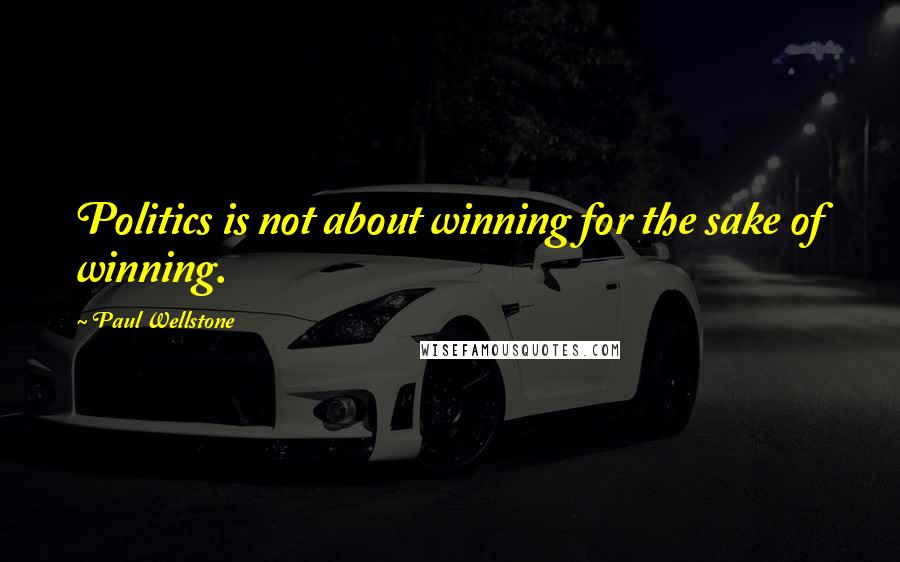 Politics is not about winning for the sake of winning.

~ Paul Wellstone

WISEFAMOUSQUOTES.COM